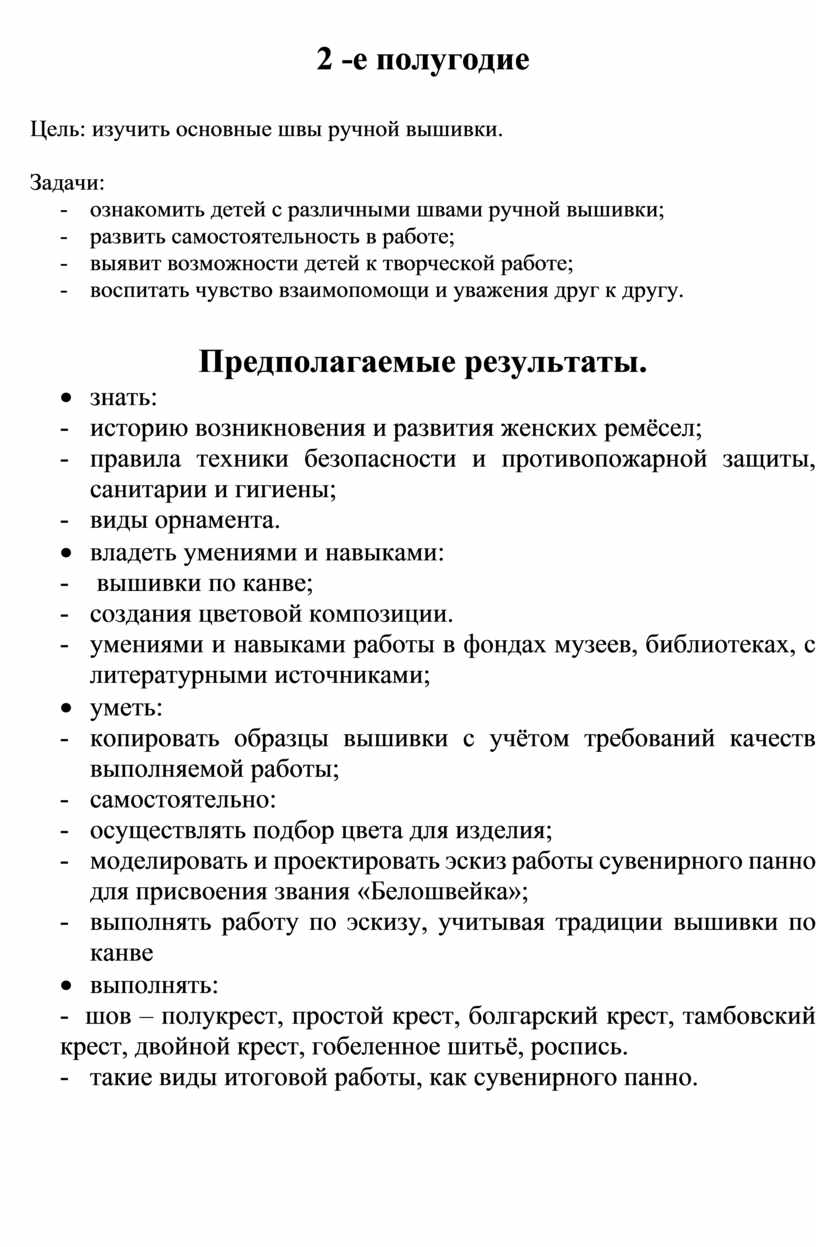 2 -е полугодие

Цель: изучить основные швы ручной вышивки.

Задачи:
- ознакомить детей с различными швами ручной вышивки;
- развить самостоятельность в работе;
- выявит возможности детей к творческой работе;
- воспитать чувство взаимопомощи и уважения друг к другу.

Предполагаемые результаты.

• знать:
- историю возникновения и развития женских ремёсел;
- правила техники безопасности и противопожарной защиты, санитарии и гигиены;
- виды орнамента.
• владеть умениями и навыками:
- вышивки по канве;
- создания цветовой композиции.
- умениями и навыками работы в фондах музеев, библиотеках, с литературными источниками;
• уметь:
- копировать образцы вышивки с учётом требований качеств выполняемой работы;
- самостоятельно:
- осуществлять подбор цвета для изделия;
- моделировать и проектировать эскиз работы сувенирного панно для присвоения звания «Белошвейка»;
- выполнять работу по эскизу, учитывая традиции вышивки по канве
• выполнять:
- шов – полукрест, простой крест, болгарский крест, тамбовский крест, двойной крест, гобеленное шитьё, роспись.
- такие виды итоговой работы, как сувенирного панно.